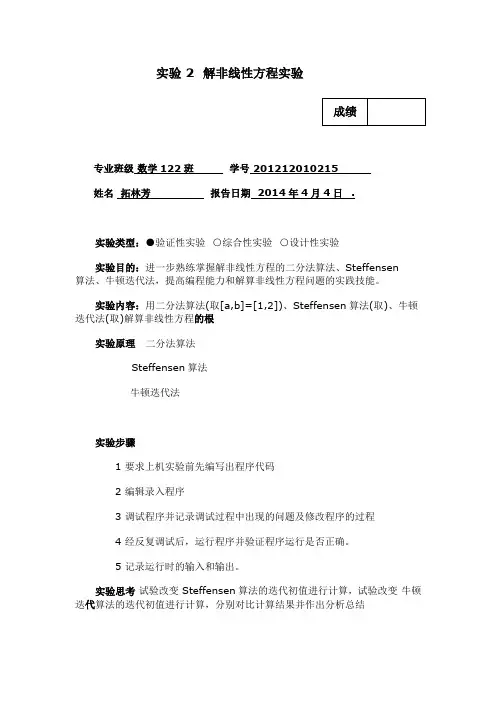 实验 2 解非线性方程实验

| 成绩 | |
|---|---|

专业班级 数学 122 班 学号 201212010215

姓名 拓林芳 报告日期 2014 年 4 月 4 日 .

实验类型：●验证性实验 ○综合性实验 ○设计性实验

实验目的：进一步熟练掌握解非线性方程的二分法算法、Steffensen 算法、牛顿迭代法，提高编程能力和解算非线性方程问题的实践技能。

实验内容：用二分法算法(取[a,b]=[1,2])、Steffensen 算法(取)、牛顿迭代法(取)解算非线性方程的根

实验原理 二分法算法

Steffensen 算法

牛顿迭代法

实验步骤

1 要求上机实验前先编写出程序代码

2 编辑录入程序

3 调试程序并记录调试过程中出现的问题及修改程序的过程

4 经反复调试后，运行程序并验证程序运行是否正确。

5 记录运行时的输入和输出。

实验思考 试验改变 Steffensen 算法的迭代初值进行计算，试验改变 牛顿迭代算法的迭代初值进行计算，分别对比计算结果并作出分析总结